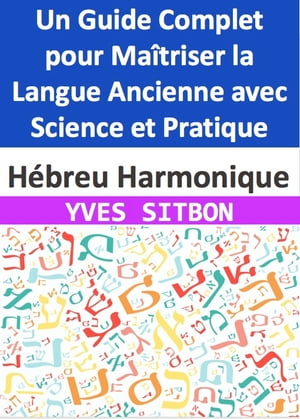 Un Guide Complet pour Maîtriser la Langue Ancienne avec Science et Pratique

Hébreu Harmonique

YVES SITBON